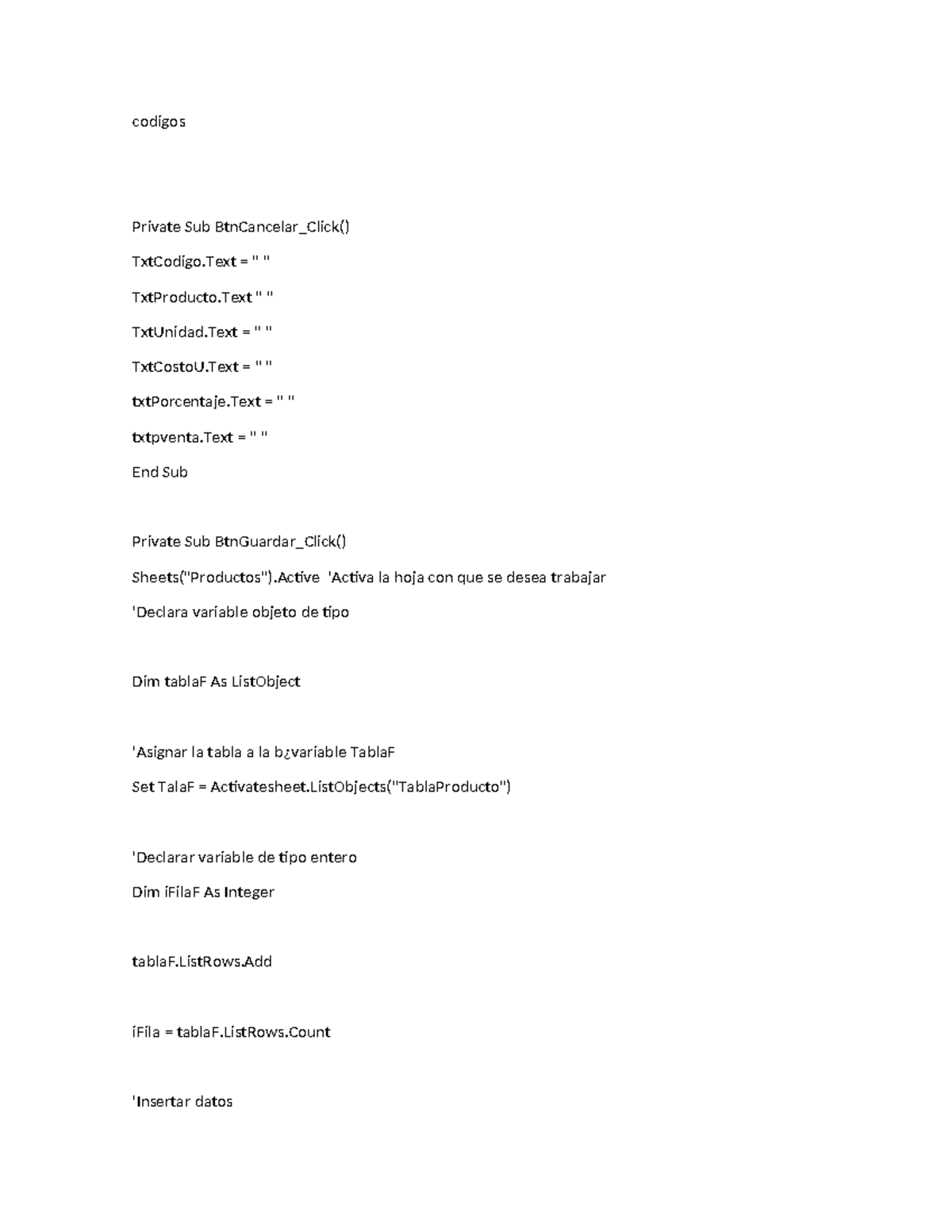 codigos

Private Sub BtnCancelar_Click()

TxtCodigo.Text = " "

TxtProducto.Text " "

TxtUnidad.Text = " "

TxtCostoU.Text = " "

txtPorcentaje.Text = " "

txtpventa.Text = " "

End Sub

Private Sub BtnGuardar_Click()

Sheets("Productos").Active 'Activa la hoja con que se desea trabajar

'Declara variable objeto de tipo

Dim tablaF As ListObject

'Asignar la tabla a la b¿variable TablaF

Set TalaF = Activatesheet.ListObjects("TablaProducto")

'Declarar variable de tipo entero

Dim iFilaF As Integer

tablaF.ListRows.Add

iFila = tablaF.ListRows.Count

'Insertar datos